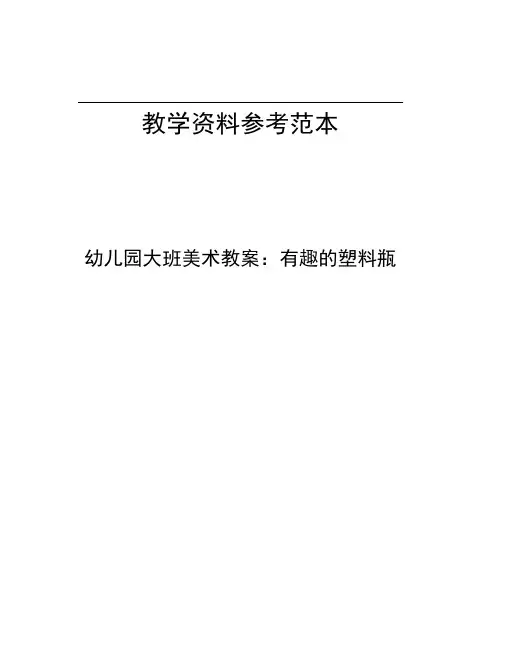 教学资料参考范本

幼儿园大班美术教案：有趣的塑料瓶